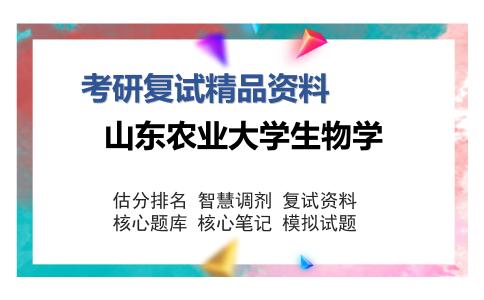 考研复试精品资料

山东农业大学生物学

估分排名 智慧调剂 复试资料
核心题库 核心笔记 模拟试题